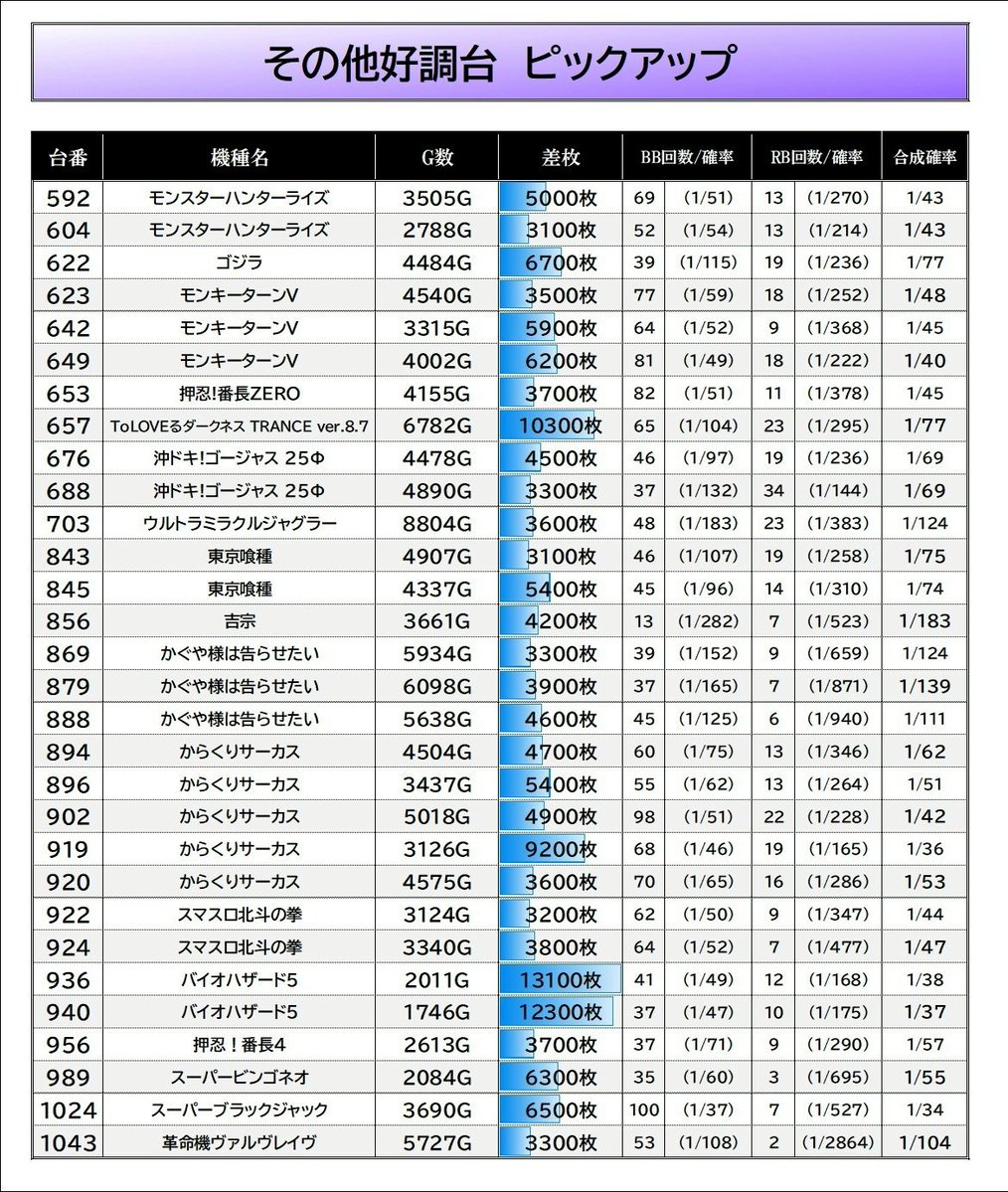 その他好調台　ピックアップ

| 台番 | 機種名 | G数 | 差枚 | BB回数/確率 | | RB回数/確率 | | 合成確率 |
|---|---|---|---|---|---|---|---|---|
| 592 | モンスターハンターライズ | 3505G | 5000枚 | 69 | (1/51) | 13 | (1/270) | 1/43 |
| 604 | モンスターハンターライズ | 2788G | 3100枚 | 52 | (1/54) | 13 | (1/214) | 1/43 |
| 622 | ゴジラ | 4484G | 6700枚 | 39 | (1/115) | 19 | (1/236) | 1/77 |
| 623 | モンキーターンV | 4540G | 3500枚 | 77 | (1/59) | 18 | (1/252) | 1/48 |
| 642 | モンキーターンV | 3315G | 5900枚 | 64 | (1/52) | 9 | (1/368) | 1/45 |
| 649 | モンキーターンV | 4002G | 6200枚 | 81 | (1/49) | 18 | (1/222) | 1/40 |
| 653 | 押忍!番長ZERO | 4155G | 3700枚 | 82 | (1/51) | 11 | (1/378) | 1/45 |
| 657 | ToLOVEるダークネス TRANCE ver.8.7 | 6782G | 10300枚 | 65 | (1/104) | 23 | (1/295) | 1/77 |
| 676 | 沖ドキ!ゴージャス 25Φ | 4478G | 4500枚 | 46 | (1/97) | 19 | (1/236) | 1/69 |
| 688 | 沖ドキ!ゴージャス 25Φ | 4890G | 3300枚 | 37 | (1/132) | 34 | (1/144) | 1/69 |
| 703 | ウルトラミラクルジャグラー | 8804G | 3600枚 | 48 | (1/183) | 23 | (1/383) | 1/124 |
| 843 | 東京喰種 | 4907G | 3100枚 | 46 | (1/107) | 19 | (1/258) | 1/75 |
| 845 | 東京喰種 | 4337G | 5400枚 | 45 | (1/96) | 14 | (1/310) | 1/74 |
| 856 | 吉宗 | 3661G | 4200枚 | 13 | (1/282) | 7 | (1/523) | 1/183 |
| 869 | かぐや様は告らせたい | 5934G | 3300枚 | 39 | (1/152) | 9 | (1/659) | 1/124 |
| 879 | かぐや様は告らせたい | 6098G | 3900枚 | 37 | (1/165) | 7 | (1/871) | 1/139 |
| 888 | かぐや様は告らせたい | 5638G | 4600枚 | 45 | (1/125) | 6 | (1/940) | 1/111 |
| 894 | からくりサーカス | 4504G | 4700枚 | 60 | (1/75) | 13 | (1/346) | 1/62 |
| 896 | からくりサーカス | 3437G | 5400枚 | 55 | (1/62) | 13 | (1/264) | 1/51 |
| 902 | からくりサーカス | 5018G | 4900枚 | 98 | (1/51) | 22 | (1/228) | 1/42 |
| 919 | からくりサーカス | 3126G | 9200枚 | 68 | (1/46) | 19 | (1/165) | 1/36 |
| 920 | からくりサーカス | 4575G | 3600枚 | 70 | (1/65) | 16 | (1/286) | 1/53 |
| 922 | スマスロ北斗の拳 | 3124G | 3200枚 | 62 | (1/50) | 9 | (1/347) | 1/44 |
| 924 | スマスロ北斗の拳 | 3340G | 3800枚 | 64 | (1/52) | 7 | (1/477) | 1/47 |
| 936 | バイオハザード5 | 2011G | 13100枚 | 41 | (1/49) | 12 | (1/168) | 1/38 |
| 940 | バイオハザード5 | 1746G | 12300枚 | 37 | (1/47) | 10 | (1/175) | 1/37 |
| 956 | 押忍！番長4 | 2613G | 3700枚 | 37 | (1/71) | 9 | (1/290) | 1/57 |
| 989 | スーパービンゴネオ | 2084G | 6300枚 | 35 | (1/60) | 3 | (1/695) | 1/55 |
| 1024 | スーパーブラックジャック | 3690G | 6500枚 | 100 | (1/37) | 7 | (1/527) | 1/34 |
| 1043 | 革命機ヴァルヴレイヴ | 5727G | 3300枚 | 53 | (1/108) | 2 | (1/2864) | 1/104 |